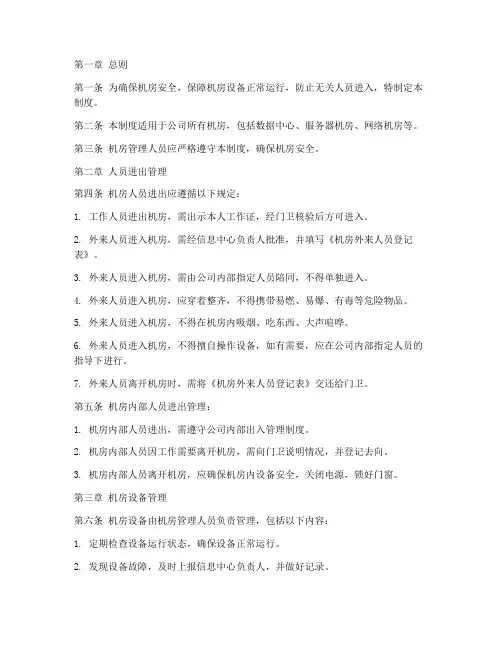 第一章 总则

第一条 为确保机房安全，保障机房设备正常运行，防止无关人员进入，特制定本制度。

第二条 本制度适用于公司所有机房，包括数据中心、服务器机房、网络机房等。

第三条 机房管理人员应严格遵守本制度，确保机房安全。

第二章 人员进出管理

第四条 机房人员进出应遵循以下规定：

1. 工作人员进出机房，需出示本人工作证，经门卫核验后方可进入。

2. 外来人员进入机房，需经信息中心负责人批准，并填写《机房外来人员登记表》。

3. 外来人员进入机房，需由公司内部指定人员陪同，不得单独进入。

4. 外来人员进入机房，应穿着整齐，不得携带易燃、易爆、有毒等危险物品。

5. 外来人员进入机房，不得在机房内吸烟、吃东西、大声喧哗。

6. 外来人员进入机房，不得擅自操作设备，如有需要，应在公司内部指定人员的指导下进行。

7. 外来人员离开机房时，需将《机房外来人员登记表》交还给门卫。

第五条 机房内部人员进出管理：

1. 机房内部人员进出，需遵守公司内部出入管理制度。

2. 机房内部人员因工作需要离开机房，需向门卫说明情况，并登记去向。

3. 机房内部人员离开机房，应确保机房内设备安全，关闭电源，锁好门窗。

第三章 机房设备管理

第六条 机房设备由机房管理人员负责管理，包括以下内容：

1. 定期检查设备运行状态，确保设备正常运行。

2. 发现设备故障，及时上报信息中心负责人，并做好记录。